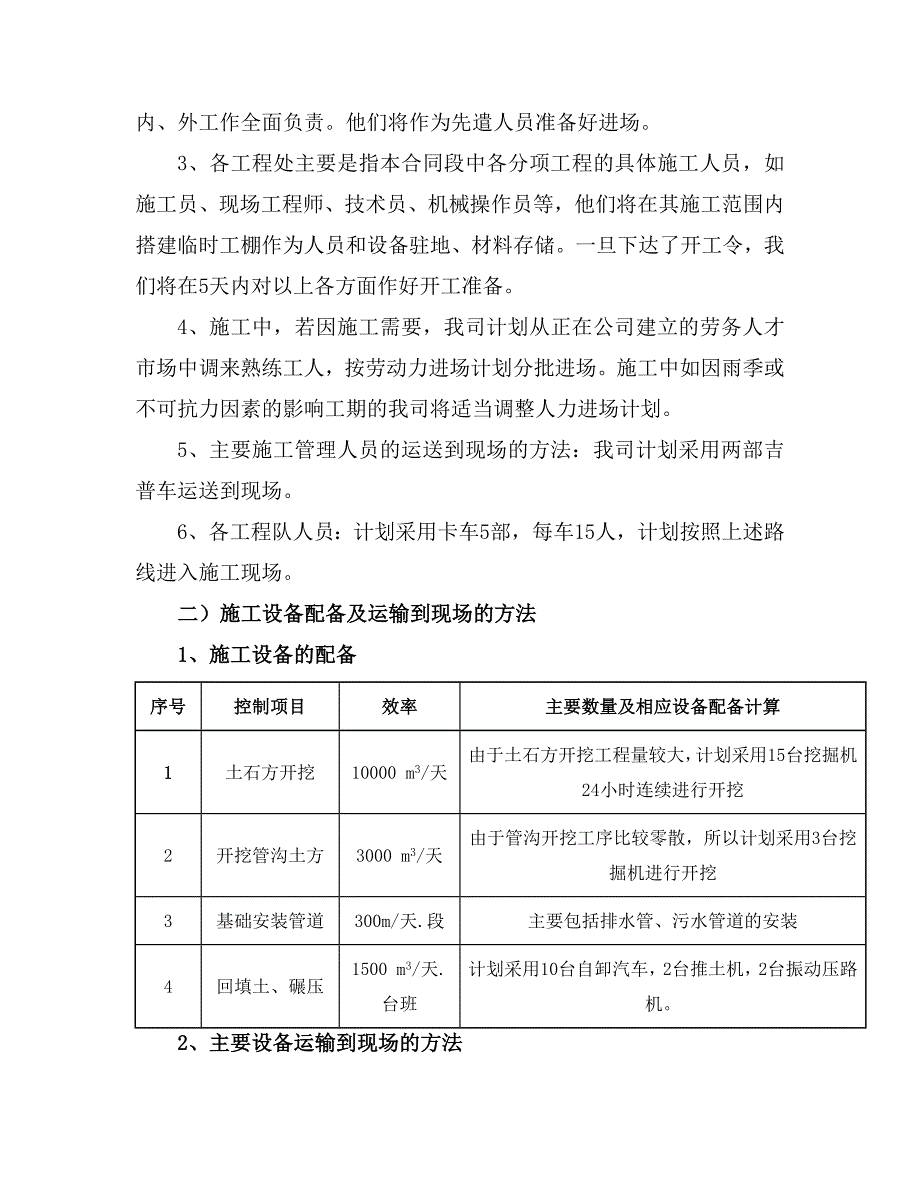 内、外工作全面负责。他们将作为先遣人员准备好进场。

3、各工程处主要是指本合同段中各分项工程的具体施工人员，如施工员、现场工程师、技术员、机械操作员等，他们将在其施工范围内搭建临时工棚作为人员和设备驻地、材料存储。一旦下达了开工令，我们将在5天内对以上各方面作好开工准备。

4、施工中，若因施工需要，我司计划从正在公司建立的劳务人才市场中调来熟练工人，按劳动力进场计划分批进场。施工中如因雨季或不可抗力因素的影响工期的我司将适当调整人力进场计划。

5、主要施工管理人员的运送到现场的方法：我司计划采用两部吉普车运送到现场。

6、各工程队人员：计划采用卡车5部，每车15人，计划按照上述路线进入施工现场。

二）施工设备配备及运输到现场的方法

1、施工设备的配备

| 序号 | 控制项目 | 效率 | 主要数量及相应设备配备计算 |
|---|---|---|---|
| 1 | 土石方开挖 | 10000 $m^3$/天 | 由于土石方开挖工程量较大，计划采用15台挖掘机24小时连续进行开挖 |
| 2 | 开挖管沟土方 | 3000 $m^3$/天 | 由于管沟开挖工序比较零散，所以计划采用3台挖掘机进行开挖 |
| 3 | 基础安装管道 | 300m/天.段 | 主要包括排水管、污水管道的安装 |
| 4 | 回填土、碾压 | 1500 $m^3$/天.台班 | 计划采用10台自卸汽车，2台推土机，2台振动压路机。 |

2、主要设备运输到现场的方法